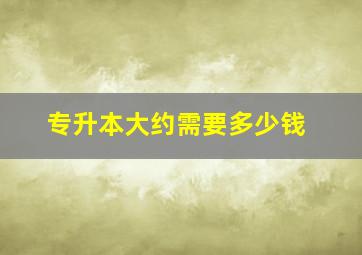 专升本大约需要多少钱